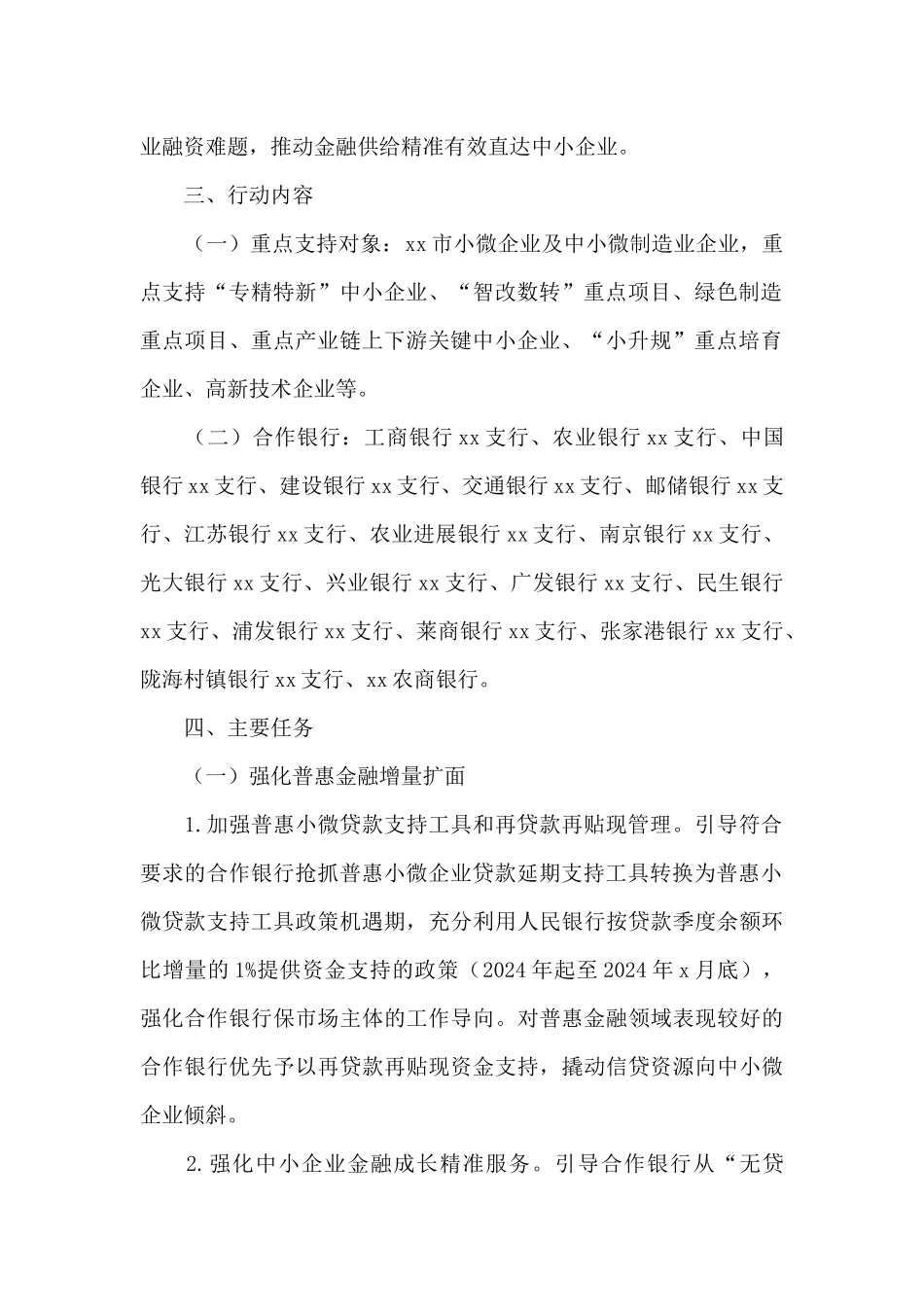 业融资难题，推动金融供给精准有效直达中小企业。

三、行动内容

（一）重点支持对象：xx 市小微企业及中小微制造业企业，重点支持“专精特新”中小企业、“智改数转”重点项目、绿色制造重点项目、重点产业链上下游关键中小企业、“小升规”重点培育企业、高新技术企业等。

（二）合作银行：工商银行 xx 支行、农业银行 xx 支行、中国银行 xx 支行、建设银行 xx 支行、交通银行 xx 支行、邮储银行 xx 支行、江苏银行 xx 支行、农业进展银行 xx 支行、南京银行 xx 支行、光大银行 xx 支行、兴业银行 xx 支行、广发银行 xx 支行、民生银行 xx 支行、浦发银行 xx 支行、莱商银行 xx 支行、张家港银行 xx 支行、陇海村镇银行 xx 支行、xx 农商银行。

四、主要任务

（一）强化普惠金融增量扩面

1.加强普惠小微贷款支持工具和再贷款再贴现管理。引导符合要求的合作银行抢抓普惠小微企业贷款延期支持工具转换为普惠小微贷款支持工具政策机遇期，充分利用人民银行按贷款季度余额环比增量的 1%提供资金支持的政策（2024 年起至 2024 年 x 月底），强化合作银行保市场主体的工作导向。对普惠金融领域表现较好的合作银行优先予以再贷款再贴现资金支持，撬动信贷资源向中小微企业倾斜。

2.强化中小企业金融成长精准服务。引导合作银行从“无贷